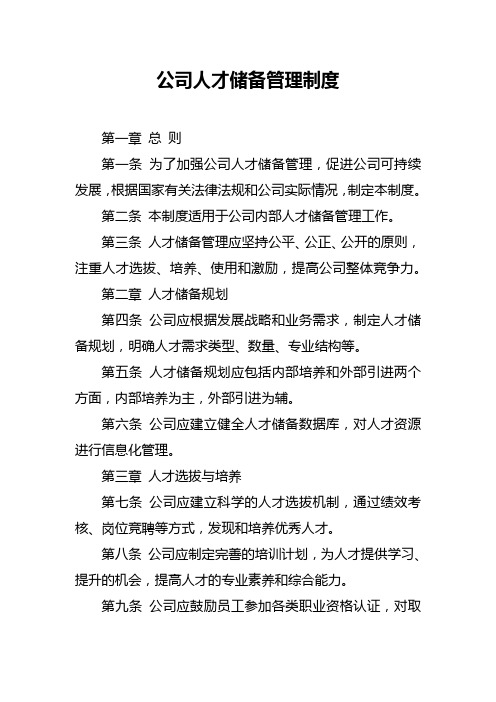 公司人才储备管理制度

第一章 总 则

第一条 为了加强公司人才储备管理，促进公司可持续发展，根据国家有关法律法规和公司实际情况，制定本制度。

第二条 本制度适用于公司内部人才储备管理工作。

第三条 人才储备管理应坚持公平、公正、公开的原则，注重人才选拔、培养、使用和激励，提高公司整体竞争力。

第二章 人才储备规划

第四条 公司应根据发展战略和业务需求，制定人才储备规划，明确人才需求类型、数量、专业结构等。

第五条 人才储备规划应包括内部培养和外部引进两个方面，内部培养为主，外部引进为辅。

第六条 公司应建立健全人才储备数据库，对人才资源进行信息化管理。

第三章 人才选拔与培养

第七条 公司应建立科学的人才选拔机制，通过绩效考核、岗位竞聘等方式，发现和培养优秀人才。

第八条 公司应制定完善的培训计划，为人才提供学习、提升的机会，提高人才的专业素养和综合能力。

第九条 公司应鼓励员工参加各类职业资格认证，对取